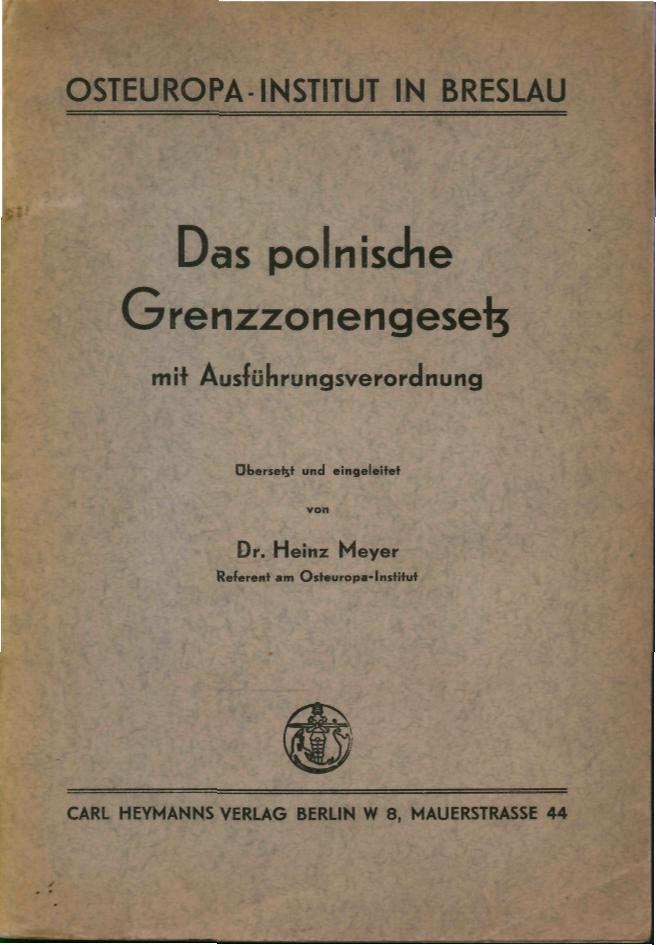 OSTEUROPA-INSTITUT IN BRESLAU

Das polnische Grenzzonengesetz

mit Ausführungsverordnung

Übersetzt und eingeleitet

von

Dr. Heinz Meyer

Referent am Osteuropa-Institut

CARL HEYMANNS VERLAG BERLIN W 8, MAUERSTRASSE 44